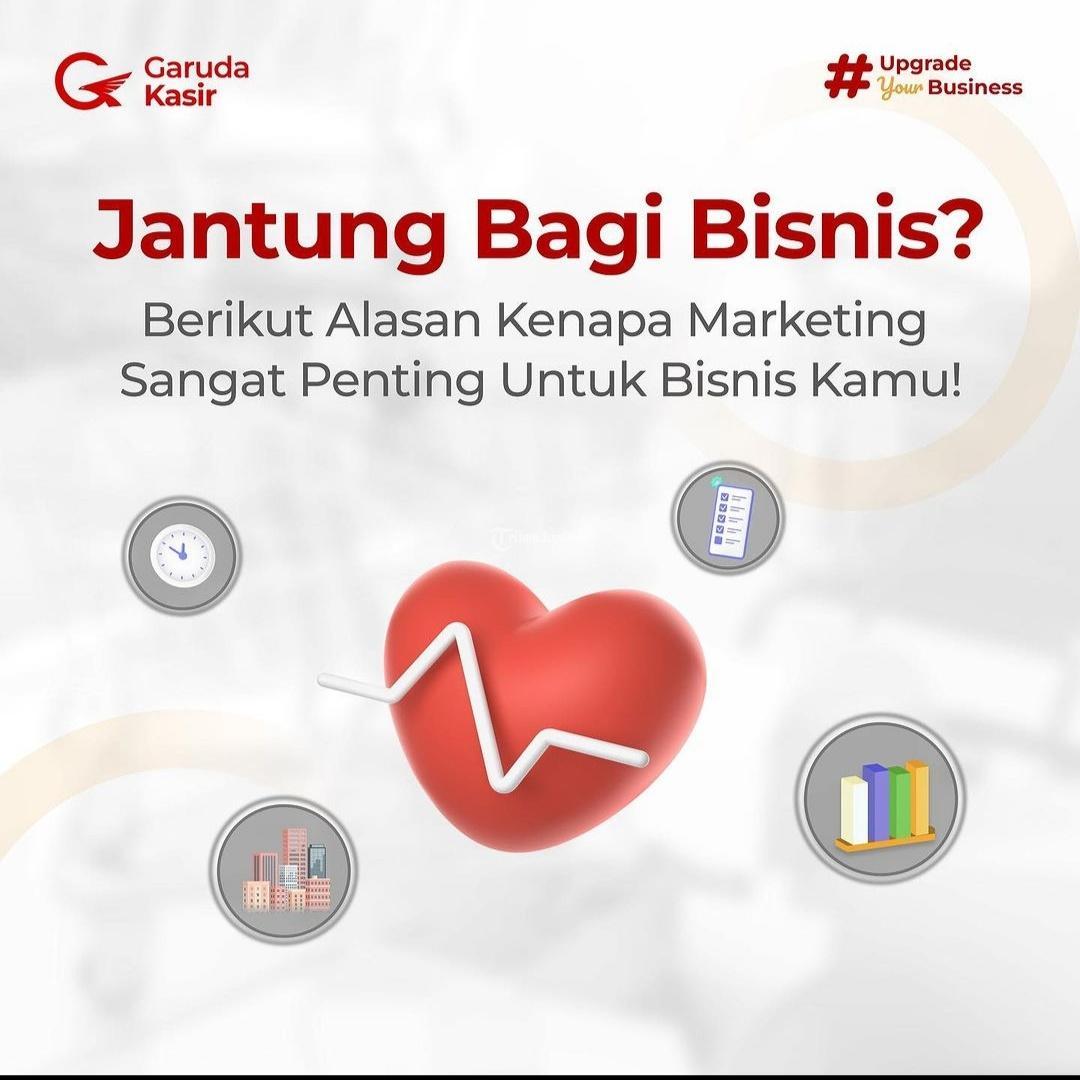 Garuda Kasir

# Upgrade Your Business

Jantung Bagi Bisnis?

Berikut Alasan Kenapa Marketing Sangat Penting Untuk Bisnis Kamu!